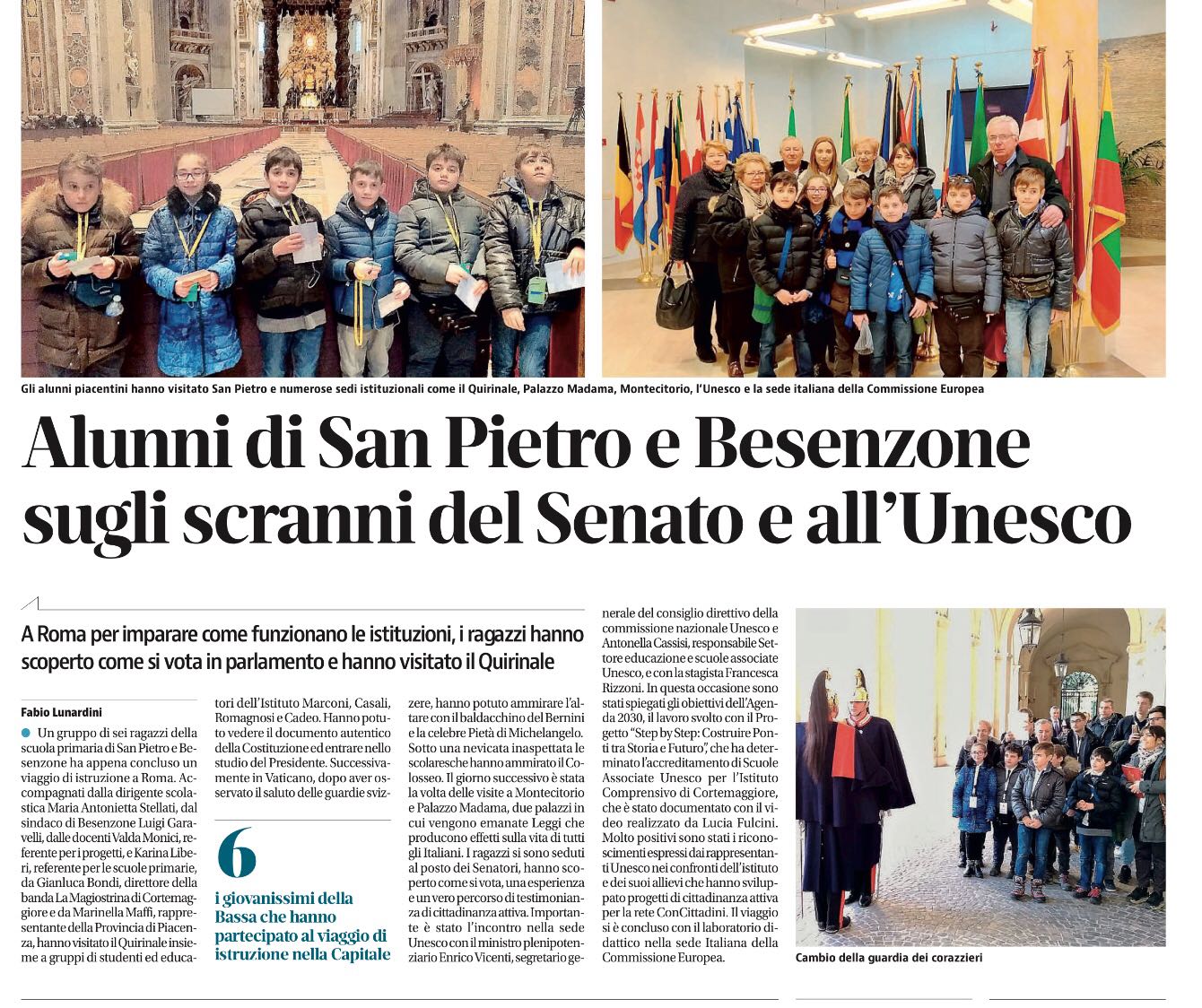 Gli alunni piacentini hanno visitato San Pietro e numerose sedi istituzionali come il Quirinale, Palazzo Madama, Montecitorio, l'Unesco e la sede italiana della Commissione Europea

Alunni di San Pietro e Besenzone sugli scranni del Senato e all'Unesco

A Roma per imparare come funzionano le istituzioni, i ragazzi hanno scoperto come si vota in parlamento e hanno visitato il Quirinale

Fabio Lunardini

Un gruppo di sei ragazzi della scuola primaria di San Pietro e Besenzone ha appena concluso un viaggio di istruzione a Roma. Accompagnati dalla dirigente scolastica Maria Antonietta Stellati, dal sindaco di Besenzone Luigi Garavelli, dalle docenti Valda Monici, referente per i progetti, e Karina Liberi, referente per le scuole primarie, da Gianluca Bondi, direttore della banda La Magiostrina di Cortemaggiore e da Marinella Maffi, rappresentante della Provincia di Piacenza, hanno visitato il Quirinale insieme a gruppi di studenti ed educatori dell'Istituto Marconi, Casali, Romagnosi e Cadeo. Hanno potuto vedere il documento autentico della Costituzione ed entrare nello studio del Presidente. Successivamente in Vaticano, dopo aver osservato il saluto delle guardie svizzere, hanno potuto ammirare l'altare con il baldacchino del Bernini e la celebre Pietà di Michelangelo. Sotto una nevicata inaspettata le scolaresche hanno ammirato il Colosseo. Il giorno successivo è stata la volta delle visite a Montecitorio e Palazzo Madama, due palazzi in cui vengono emanate Leggi che producono effetti sulla vita di tutti gli Italiani. I ragazzi si sono seduti al posto dei Senatori, hanno scoperto come si vota, una esperienza e un vero percorso di testimonianza di cittadinanza attiva. Importante è stato l'incontro nella sede Unesco con il ministro plenipotenziario Enrico Vicenti, segretario generale del consiglio direttivo della commissione nazionale Unesco e Antonella Cassisi, responsabile Settore educazione e scuole associate Unesco, e con la stagista Francesca Rizzoni. In questa occasione sono stati spiegati gli obiettivi dell'Agenda 2030, il lavoro svolto con il Progetto "Step by Step: Costruire Ponti tra Storia e Futuro", che ha determinato l'accreditamento di Scuole Associate Unesco per l'Istituto Comprensivo di Cortemaggiore, che è stato documentato con il video realizzato da Lucia Fulcini. Molto positivi sono stati i riconoscimenti espressi dai rappresentanti Unesco nei confronti dell'istituto e dei suoi allievi che hanno sviluppato progetti di cittadinanza attiva per la rete ConCittadini. Il viaggio si è concluso con il laboratorio didattico nella sede Italiana della Commissione Europea.

6
i giovanissimi della Bassa che hanno partecipato al viaggio di istruzione nella Capitale

Cambio della guardia dei corazzieri